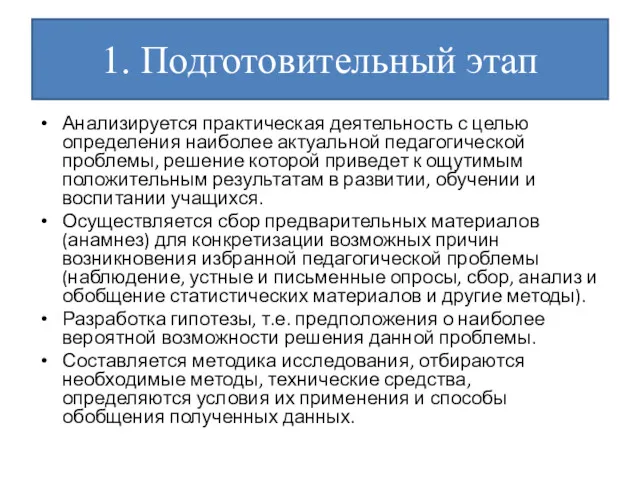 1. Подготовительный этап

• Анализируется практическая деятельность с целью определения наиболее актуальной педагогической проблемы, решение которой приведет к ощутимым положительным результатам в развитии, обучении и воспитании учащихся.
• Осуществляется сбор предварительных материалов (анамнез) для конкретизации возможных причин возникновения избранной педагогической проблемы (наблюдение, устные и письменные опросы, сбор, анализ и обобщение статистических материалов и другие методы).
• Разработка гипотезы, т.е. предположения о наиболее вероятной возможности решения данной проблемы.
• Составляется методика исследования, отбираются необходимые методы, технические средства, определяются условия их применения и способы обобщения полученных данных.